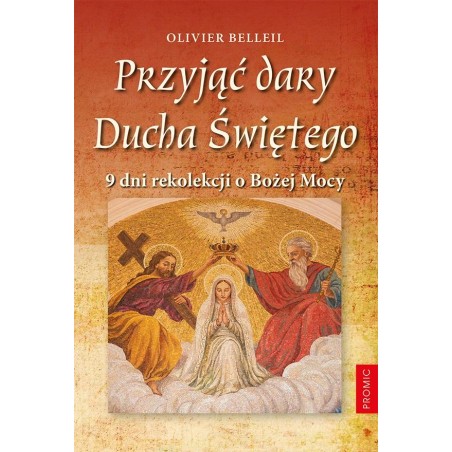 OLIVIER BELLEIL

Przyjąć dary Ducha Świętego

9 dni rekolekcji o Bożej Mocy

PROMIC